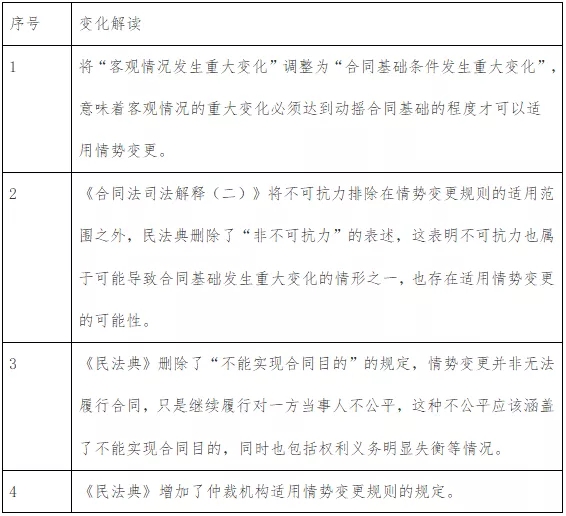 | 序号 | 变化解读 |
|---|---|
| 1 | 将“客观情况发生重大变化”调整为“合同基础条件发生重大变化”，意味着客观情况的重大变化必须达到动摇合同基础的程度才可以适用情势变更。 |
| 2 | 《合同法司法解释（二）》将不可抗力排除在情势变更规则的适用范围之外，民法典删除了“非不可抗力”的表述，这表明不可抗力也属于可能导致合同基础发生重大变化的情形之一，也存在适用情势变更的可能性。 |
| 3 | 《民法典》删除了“不能实现合同目的”的规定，情势变更并非无法履行合同，只是继续履行对一方当事人不公平，这种不公平应该涵盖了不能实现合同目的，同时也包括权利义务明显失衡等情况。 |
| 4 | 《民法典》增加了仲裁机构适用情势变更规则的规定。 |